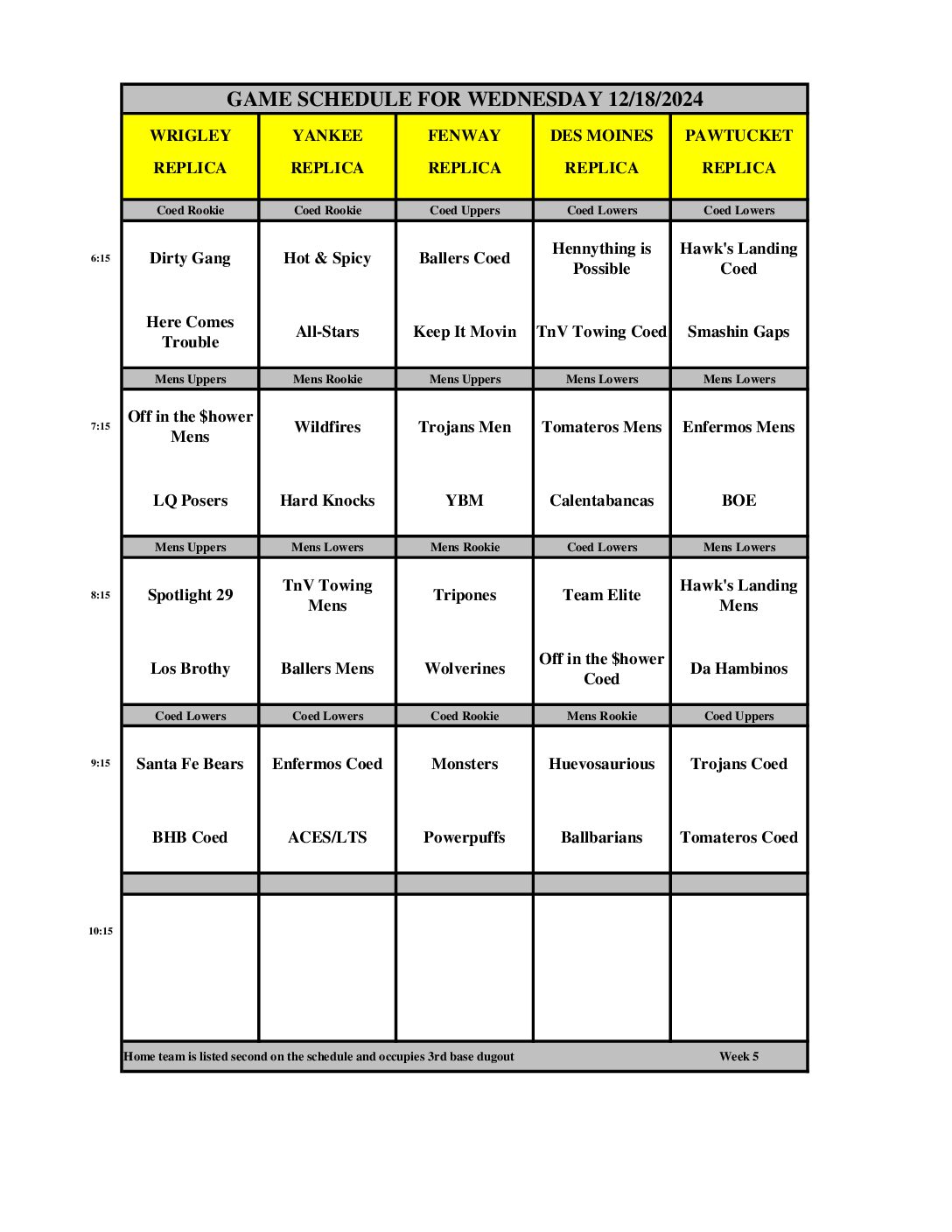 GAME SCHEDULE FOR WEDNESDAY 12/18/2024

| | WRIGLEY REPLICA | YANKEE REPLICA | FENWAY REPLICA | DES MOINES REPLICA | PAWTUCKET REPLICA |
|---|---|---|---|---|---|
| | Coed Rookie | Coed Rookie | Coed Uppers | Coed Lowers | Coed Lowers |
| 6:15 | Dirty Gang | Hot & Spicy | Ballers Coed | Hennything is Possible | Hawk's Landing Coed |
| | Here Comes Trouble | All-Stars | Keep It Movin | TnV Towing Coed | Smashin Gaps |
| | Mens Uppers | Mens Rookie | Mens Uppers | Mens Lowers | Mens Lowers |
| 7:15 | Off in the $hower Mens | Wildfires | Trojans Men | Tomateros Mens | Enfermos Mens |
| | LQ Posers | Hard Knocks | YBM | Calentabancas | BOE |
| | Mens Uppers | Mens Lowers | Mens Rookie | Coed Lowers | Mens Lowers |
| 8:15 | Spotlight 29 | TnV Towing Mens | Tripones | Team Elite | Hawk's Landing Mens |
| | Los Brothy | Ballers Mens | Wolverines | Off in the $hower Coed | Da Hambinos |
| | Coed Lowers | Coed Lowers | Coed Rookie | Mens Rookie | Coed Uppers |
| 9:15 | Santa Fe Bears | Enfermos Coed | Monsters | Huevosaurious | Trojans Coed |
| | BHB Coed | ACES/LTS | Powerpuffs | Ballbarians | Tomateros Coed |
| | | | | | |
| 10:15 | | | | | |

Home team is listed second on the schedule and occupies 3rd base dugout Week 5